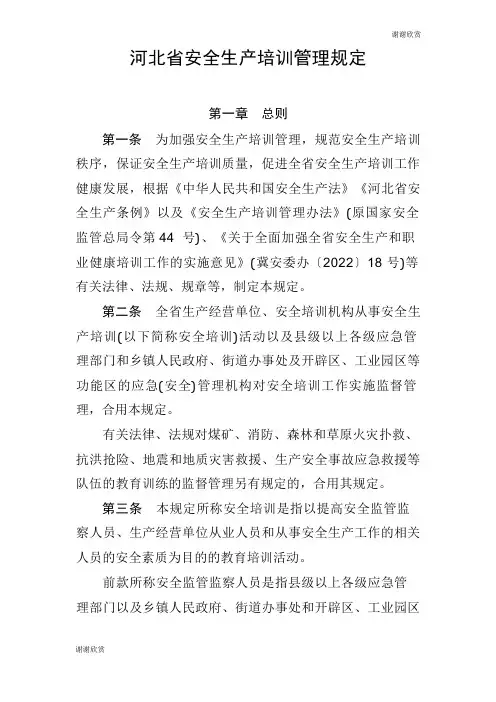 谢谢欣赏

河北省安全生产培训管理规定

第一章　总则

第一条　为加强安全生产培训管理，规范安全生产培训秩序，保证安全生产培训质量，促进全省安全生产培训工作健康发展，根据《中华人民共和国安全生产法》《河北省安全生产条例》以及《安全生产培训管理办法》(原国家安全监管总局令第 44 号)、《关于全面加强全省安全生产和职业健康培训工作的实施意见》(冀安委办〔2022〕18 号)等有关法律、法规、规章等，制定本规定。

第二条　全省生产经营单位、安全培训机构从事安全生产培训(以下简称安全培训)活动以及县级以上各级应急管理部门和乡镇人民政府、街道办事处及开辟区、工业园区等功能区的应急(安全)管理机构对安全培训工作实施监督管理，合用本规定。

有关法律、法规对煤矿、消防、森林和草原火灾扑救、抗洪抢险、地震和地质灾害救援、生产安全事故应急救援等队伍的教育训练的监督管理另有规定的，合用其规定。

第三条　本规定所称安全培训是指以提高安全监管监察人员、生产经营单位从业人员和从事安全生产工作的相关人员的安全素质为目的的教育培训活动。

前款所称安全监管监察人员是指县级以上各级应急管理部门以及乡镇人民政府、街道办事处和开辟区、工业园区

谢谢欣赏